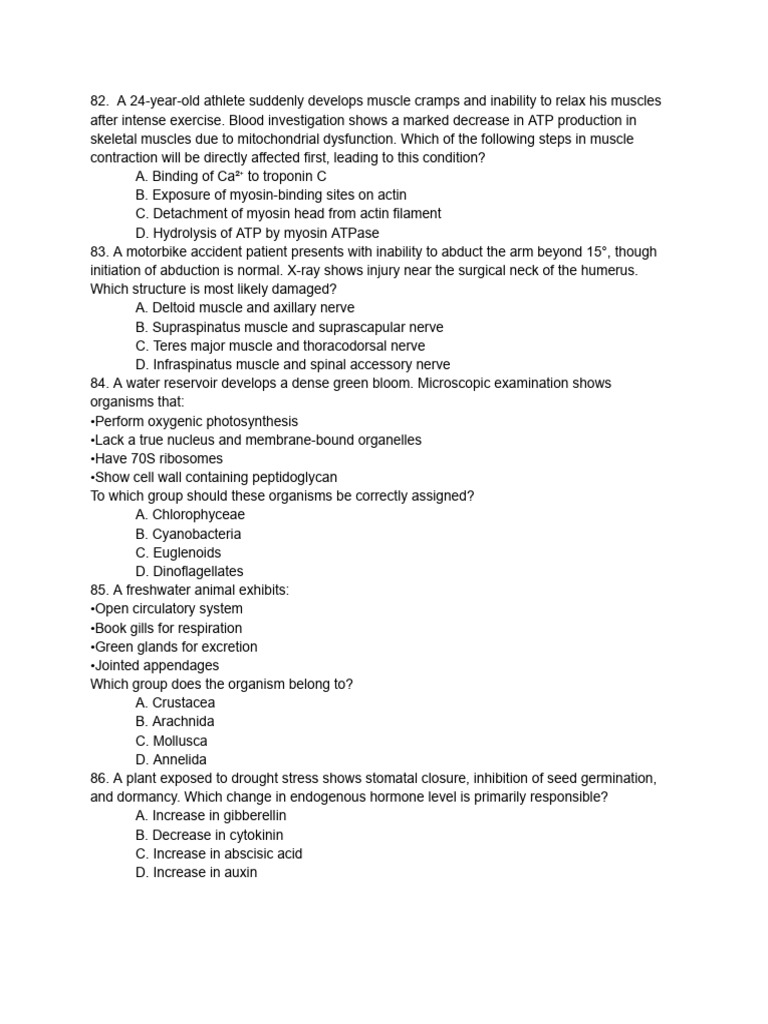 82. A 24-year-old athlete suddenly develops muscle cramps and inability to relax his muscles after intense exercise. Blood investigation shows a marked decrease in ATP production in skeletal muscles due to mitochondrial dysfunction. Which of the following steps in muscle contraction will be directly affected first, leading to this condition?
A. Binding of $Ca^{2+}$ to troponin C
B. Exposure of myosin-binding sites on actin
C. Detachment of myosin head from actin filament
D. Hydrolysis of ATP by myosin ATPase
83. A motorbike accident patient presents with inability to abduct the arm beyond 15°, though initiation of abduction is normal. X-ray shows injury near the surgical neck of the humerus. Which structure is most likely damaged?
A. Deltoid muscle and axillary nerve
B. Supraspinatus muscle and suprascapular nerve
C. Teres major muscle and thoracodorsal nerve
D. Infraspinatus muscle and spinal accessory nerve
84. A water reservoir develops a dense green bloom. Microscopic examination shows organisms that:
•Perform oxygenic photosynthesis
•Lack a true nucleus and membrane-bound organelles
•Have 70S ribosomes
•Show cell wall containing peptidoglycan
To which group should these organisms be correctly assigned?
A. Chlorophyceae
B. Cyanobacteria
C. Euglenoids
D. Dinoflagellates
85. A freshwater animal exhibits:
•Open circulatory system
•Book gills for respiration
•Green glands for excretion
•Jointed appendages
Which group does the organism belong to?
A. Crustacea
B. Arachnida
C. Mollusca
D. Annelida
86. A plant exposed to drought stress shows stomatal closure, inhibition of seed germination, and dormancy. Which change in endogenous hormone level is primarily responsible?
A. Increase in gibberellin
B. Decrease in cytokinin
C. Increase in abscisic acid
D. Increase in auxin